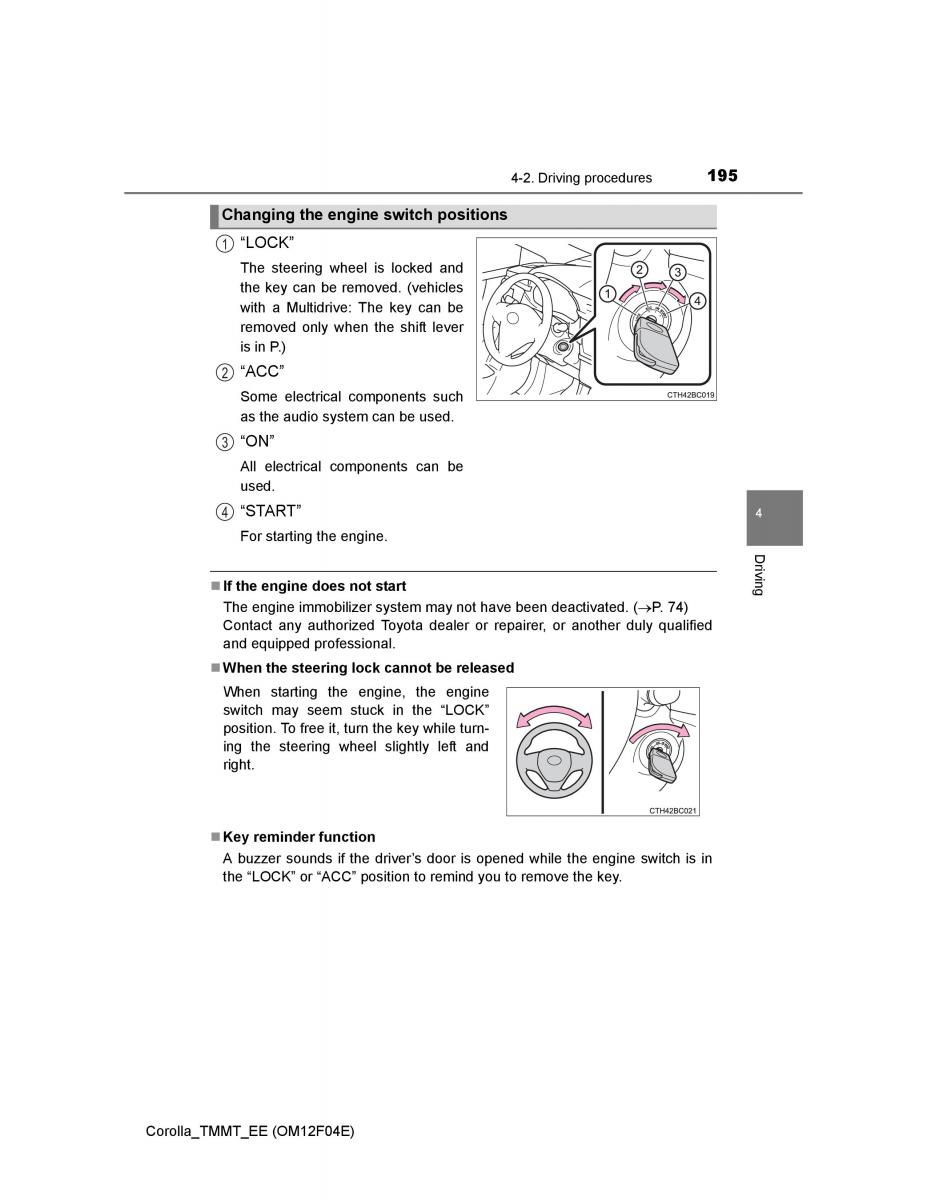 4-2. Driving procedures 195

Changing the engine switch positions

1 "LOCK"

The steering wheel is locked and the key can be removed. (vehicles with a Multidrive: The key can be removed only when the shift lever is in P.)

2 "ACC"

Some electrical components such as the audio system can be used.

3 "ON"

All electrical components can be used.

4 "START"

For starting the engine.

1 2 3 4

CTH42BC019

4

Driving

■ If the engine does not start

The engine immobilizer system may not have been deactivated. (→P. 74) Contact any authorized Toyota dealer or repairer, or another duly qualified and equipped professional.

■ When the steering lock cannot be released

When starting the engine, the engine switch may seem stuck in the "LOCK" position. To free it, turn the key while turning the steering wheel slightly left and right.

CTH42BC021

■ Key reminder function

A buzzer sounds if the driver's door is opened while the engine switch is in the "LOCK" or "ACC" position to remind you to remove the key.

Corolla_TMMT_EE (OM12F04E)